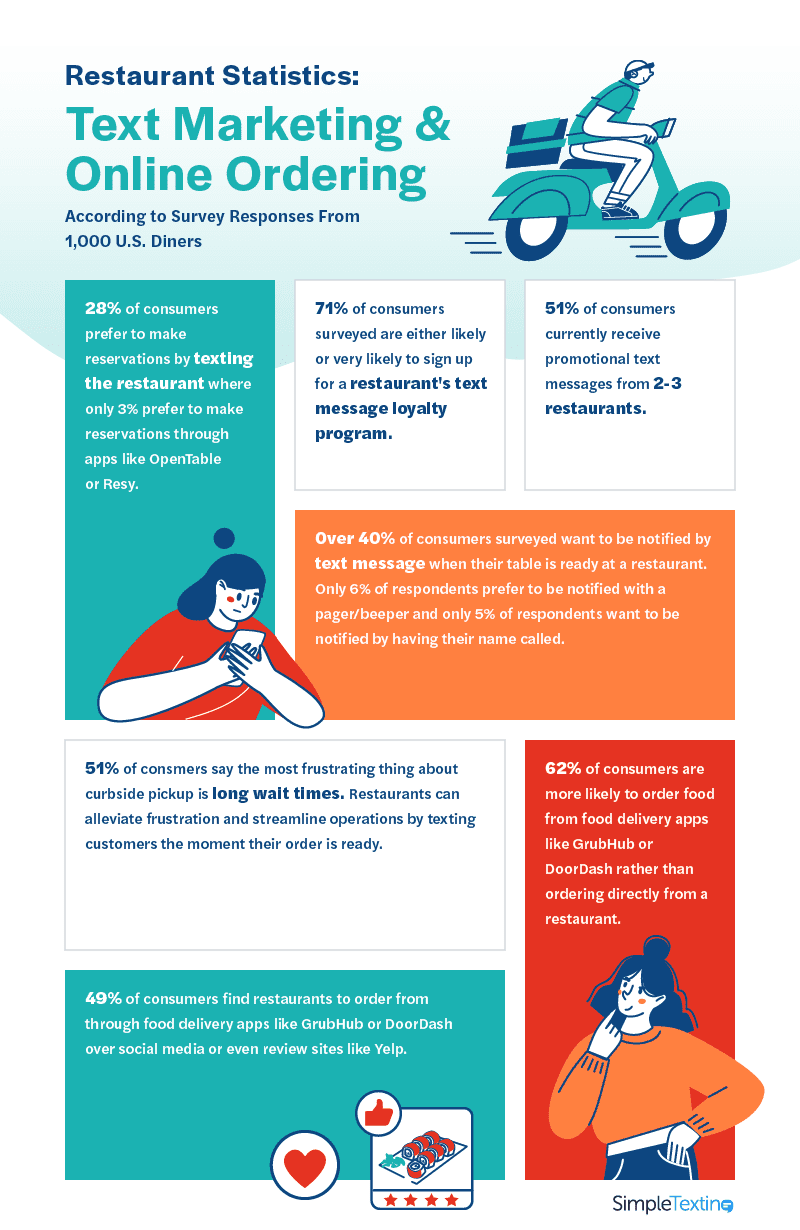 Restaurant Statistics:
Text Marketing & Online Ordering

According to Survey Responses From 1,000 U.S. Diners

28% of consumers prefer to make reservations by texting the restaurant where only 3% prefer to make reservations through apps like OpenTable or Resy.

71% of consumers surveyed are either likely or very likely to sign up for a restaurant's text message loyalty program.

51% of consumers currently receive promotional text messages from 2-3 restaurants.

Over 40% of consumers surveyed want to be notified by text message when their table is ready at a restaurant. Only 6% of respondents prefer to be notified with a pager/beeper and only 5% of respondents want to be notified by having their name called.

51% of consmers say the most frustrating thing about curbside pickup is long wait times. Restaurants can alleviate frustration and streamline operations by texting customers the moment their order is ready.

62% of consumers are more likely to order food from food delivery apps like GrubHub or DoorDash rather than ordering directly from a restaurant.

49% of consumers find restaurants to order from through food delivery apps like GrubHub or DoorDash over social media or even review sites like Yelp.

SimpleTexting